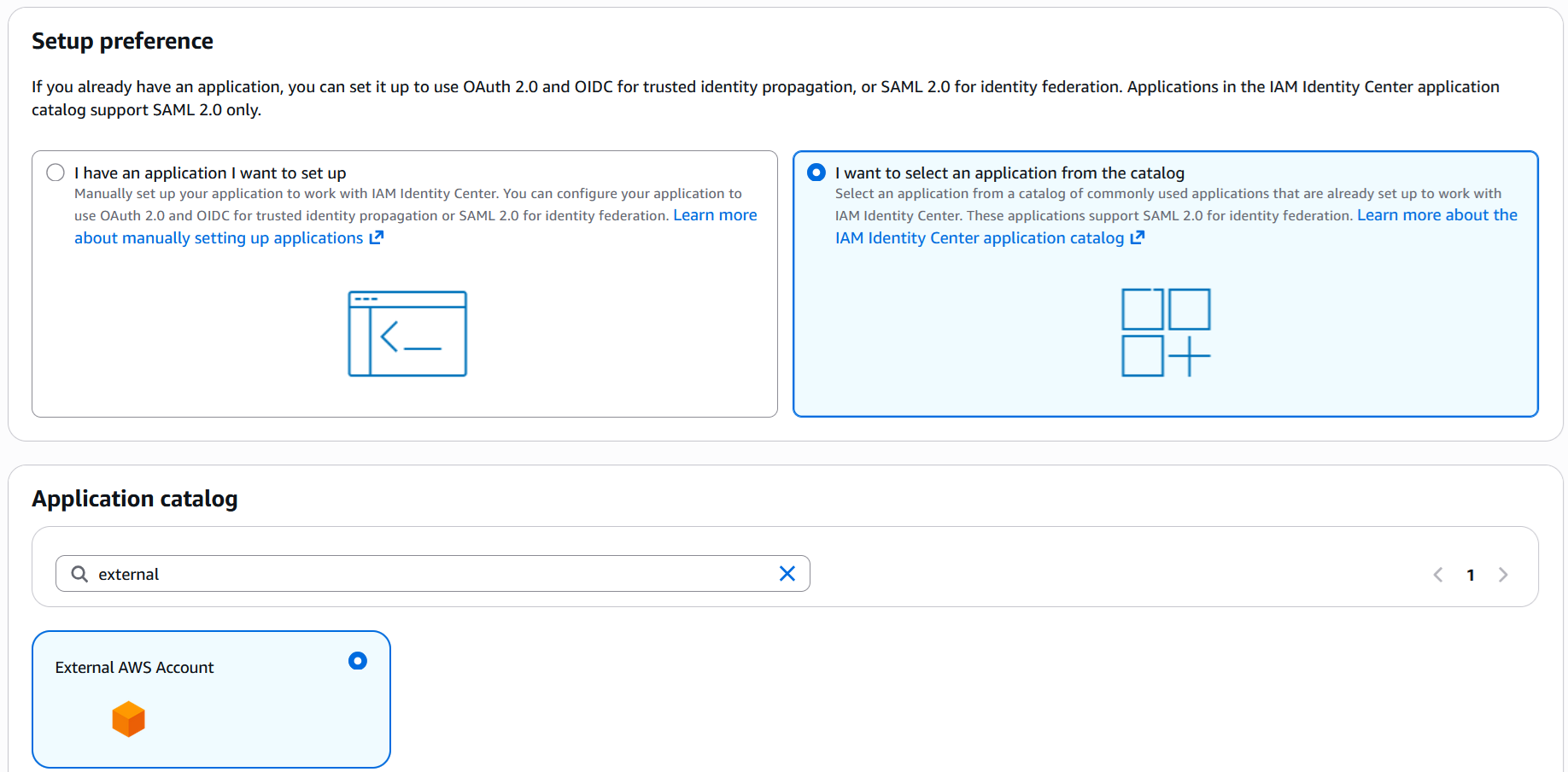 Setup preference

If you already have an application, you can set it up to use OAuth 2.0 and OIDC for trusted identity propagation, or SAML 2.0 for identity federation. Applications in the IAM Identity Center application catalog support SAML 2.0 only.

I have an application I want to set up
Manually set up your application to work with IAM Identity Center. You can configure your application to use OAuth 2.0 and OIDC for trusted identity propagation or SAML 2.0 for identity federation. Learn more about manually setting up applications

I want to select an application from the catalog
Select an application from a catalog of commonly used applications that are already set up to work with IAM Identity Center. These applications support SAML 2.0 for identity federation. Learn more about the IAM Identity Center application catalog

Application catalog

external

1

External AWS Account